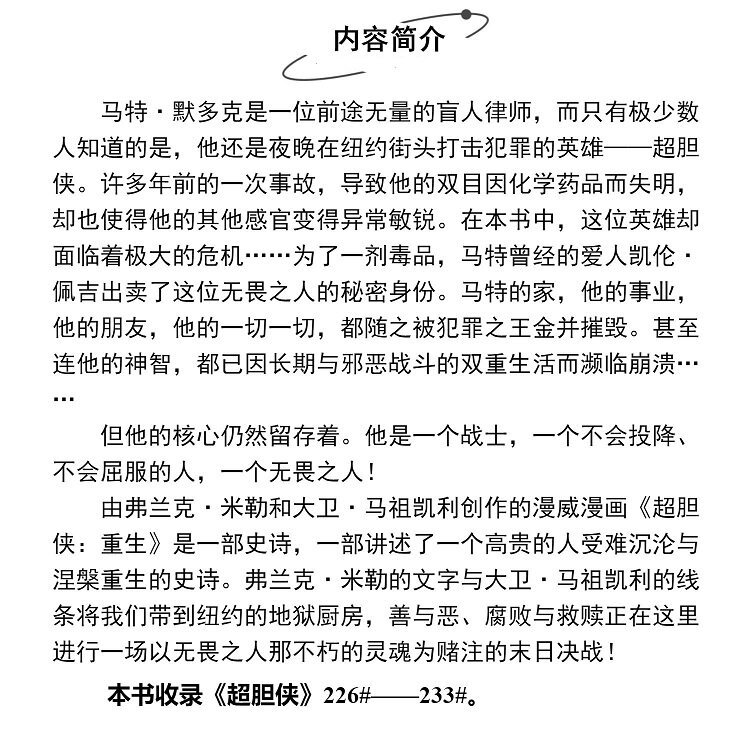 内容简介

马特·默多克是一位前途无量的盲人律师，而只有极少数人知道的是，他还是夜晚在纽约街头打击犯罪的英雄——超胆侠。许多年前的一次事故，导致他的双目因化学药品而失明，却也使得他的其他感官变得异常敏锐。在本书中，这位英雄却面临着极大的危机……为了一剂毒品，马特曾经的爱人凯伦·佩吉出卖了这位无畏之人的秘密身份。马特的家，他的事业，他的朋友，他的一切一切，都随之被犯罪之王金并摧毁。甚至连他的神智，都已因长期与邪恶战斗的双重生活而濒临崩溃……

但他的核心仍然留存着。他是一个战士，一个不会投降、不会屈服的人，一个无畏之人！

由弗兰克·米勒和大卫·马祖凯利创作的漫威漫画《超胆侠：重生》是一部史诗，一部讲述了一个高贵的人受难沉沦与涅槃重生的史诗。弗兰克·米勒的文字与大卫·马祖凯利的线条将我们带到纽约的地狱厨房，善与恶、腐败与救赎正在这里进行一场以无畏之人那不朽的灵魂为赌注的末日决战！

本书收录《超胆侠》226#——233#。